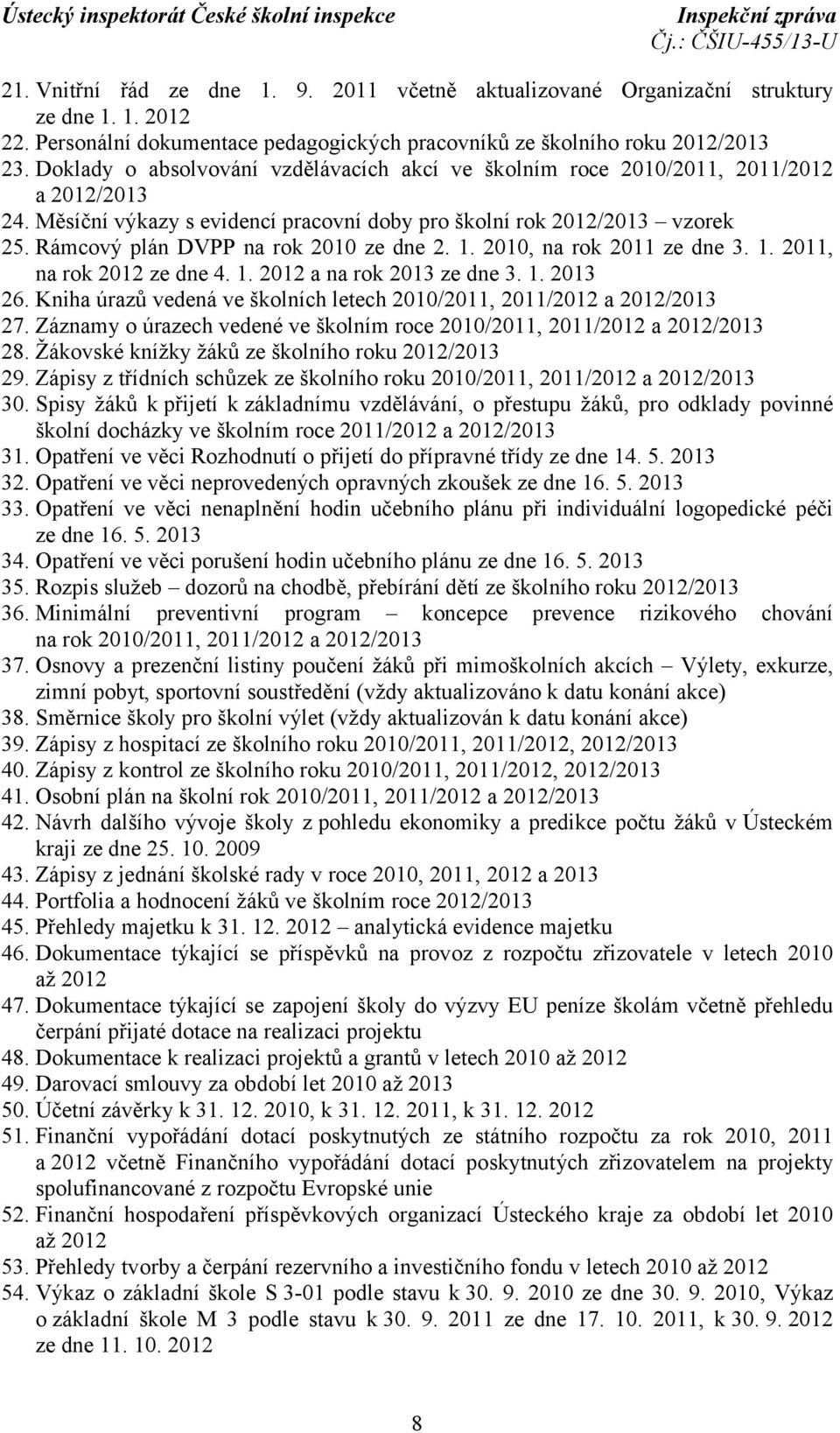 Ústecký inspektorát České školní inspekce Inspekční zpráva
Čj.: ČŠIU-455/13-U

21. Vnitřní řád ze dne 1. 9. 2011 včetně aktualizované Organizační struktury ze dne 1. 1. 2012
22. Personální dokumentace pedagogických pracovníků ze školního roku 2012/2013
23. Doklady o absolvování vzdělávacích akcí ve školním roce 2010/2011, 2011/2012 a 2012/2013
24. Měsíční výkazy s evidencí pracovní doby pro školní rok 2012/2013 – vzorek
25. Rámcový plán DVPP na rok 2010 ze dne 2. 1. 2010, na rok 2011 ze dne 3. 1. 2011, na rok 2012 ze dne 4. 1. 2012 a na rok 2013 ze dne 3. 1. 2013
26. Kniha úrazů vedená ve školních letech 2010/2011, 2011/2012 a 2012/2013
27. Záznamy o úrazech vedené ve školním roce 2010/2011, 2011/2012 a 2012/2013
28. Žákovské knížky žáků ze školního roku 2012/2013
29. Zápisy z třídních schůzek ze školního roku 2010/2011, 2011/2012 a 2012/2013
30. Spisy žáků k přijetí k základnímu vzdělávání, o přestupu žáků, pro odklady povinné školní docházky ve školním roce 2011/2012 a 2012/2013
31. Opatření ve věci Rozhodnutí o přijetí do přípravné třídy ze dne 14. 5. 2013
32. Opatření ve věci neprovedených opravných zkoušek ze dne 16. 5. 2013
33. Opatření ve věci nenaplnění hodin učebního plánu při individuální logopedické péči ze dne 16. 5. 2013
34. Opatření ve věci porušení hodin učebního plánu ze dne 16. 5. 2013
35. Rozpis služeb – dozorů na chodbě, přebírání dětí ze školního roku 2012/2013
36. Minimální preventivní program – koncepce prevence rizikového chování na rok 2010/2011, 2011/2012 a 2012/2013
37. Osnovy a prezenční listiny poučení žáků při mimoškolních akcích – Výlety, exkurze, zimní pobyt, sportovní soustředění (vždy aktualizováno k datu konání akce)
38. Směrnice školy pro školní výlet (vždy aktualizován k datu konání akce)
39. Zápisy z hospitací ze školního roku 2010/2011, 2011/2012, 2012/2013
40. Zápisy z kontrol ze školního roku 2010/2011, 2011/2012, 2012/2013
41. Osobní plán na školní rok 2010/2011, 2011/2012 a 2012/2013
42. Návrh dalšího vývoje školy z pohledu ekonomiky a predikce počtu žáků v Ústeckém kraji ze dne 25. 10. 2009
43. Zápisy z jednání školské rady v roce 2010, 2011, 2012 a 2013
44. Portfolia a hodnocení žáků ve školním roce 2012/2013
45. Přehledy majetku k 31. 12. 2012 – analytická evidence majetku
46. Dokumentace týkající se příspěvků na provoz z rozpočtu zřizovatele v letech 2010 až 2012
47. Dokumentace týkající se zapojení školy do výzvy EU peníze školám včetně přehledu čerpání přijaté dotace na realizaci projektu
48. Dokumentace k realizaci projektů a grantů v letech 2010 až 2012
49. Darovací smlouvy za období let 2010 až 2013
50. Účetní závěrky k 31. 12. 2010, k 31. 12. 2011, k 31. 12. 2012
51. Finanční vypořádání dotací poskytnutých ze státního rozpočtu za rok 2010, 2011 a 2012 včetně Finančního vypořádání dotací poskytnutých zřizovatelem na projekty spolufinancované z rozpočtu Evropské unie
52. Finanční hospodaření příspěvkových organizací Ústeckého kraje za období let 2010 až 2012
53. Přehledy tvorby a čerpání rezervního a investičního fondu v letech 2010 až 2012
54. Výkaz o základní škole S 3-01 podle stavu k 30. 9. 2010 ze dne 30. 9. 2010, Výkaz o základní škole M 3 podle stavu k 30. 9. 2011 ze dne 17. 10. 2011, k 30. 9. 2012 ze dne 11. 10. 2012

8